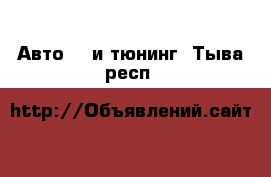 Авто и тюнинг Тыва респ

http://Объявлений.сайт